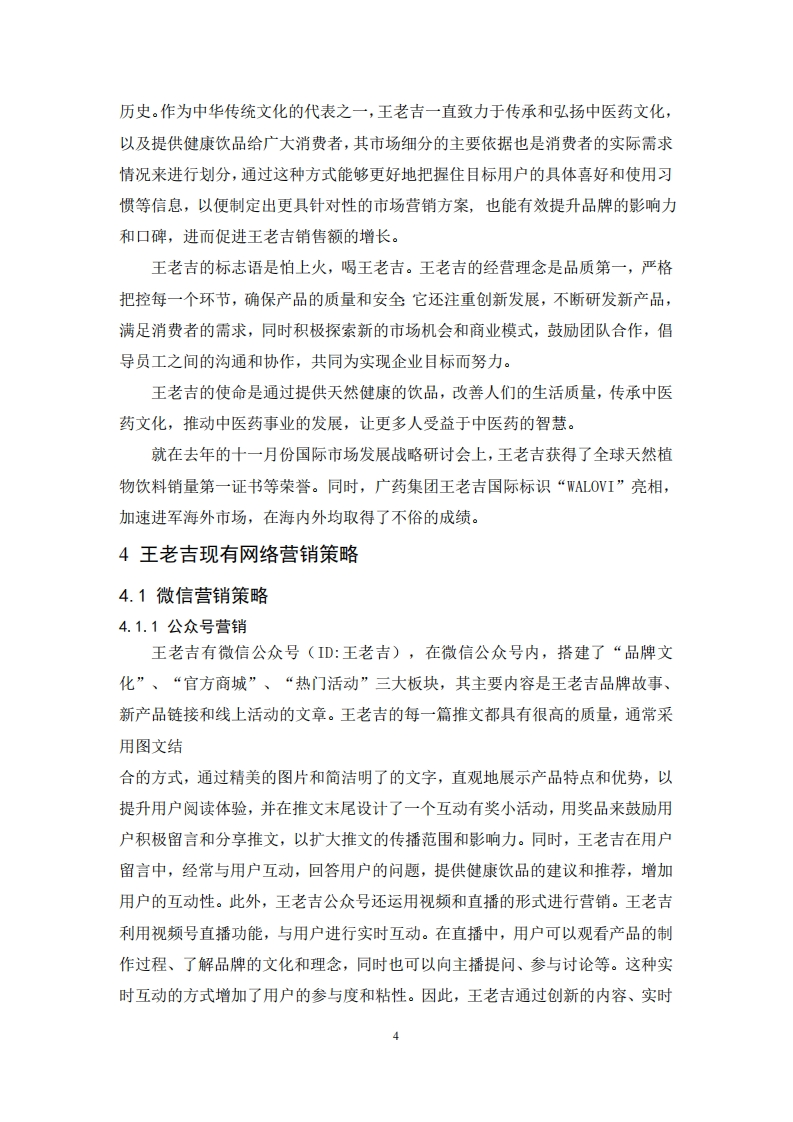 历史。作为中华传统文化的代表之一，王老吉一直致力于传承和弘扬中医药文化，以及提供健康饮品给广大消费者，其市场细分的主要依据也是消费者的实际需求情况来进行划分，通过这种方式能够更好地把握住目标用户的具体喜好和使用习惯等信息，以便制定出更具针对性的市场营销方案，也能有效提升品牌的影响力和口碑，进而促进王老吉销售额的增长。

王老吉的标志语是怕上火，喝王老吉。王老吉的经营理念是品质第一，严格把控每一个环节，确保产品的质量和安全 它还注重创新发展，不断研发新产品，满足消费者的需求，同时积极探索新的市场机会和商业模式，鼓励团队合作，倡导员工之间的沟通和协作，共同为实现企业目标而努力。

王老吉的使命是通过提供天然健康的饮品，改善人们的生活质量，传承中医药文化，推动中医药事业的发展，让更多人受益于中医药的智慧。

就在去年的十一月份国际市场发展战略研讨会上，王老吉获得了全球天然植物饮料销量第一证书等荣誉。同时，广药集团王老吉国际标识“WALOVI”亮相，加速进军海外市场，在海内外均取得了不俗的成绩。

4 王老吉现有网络营销策略

4.1 微信营销策略

4.1.1 公众号营销

王老吉有微信公众号（ID:王老吉），在微信公众号内，搭建了“品牌文化”、“官方商城”、“热门活动”三大板块，其主要内容是王老吉品牌故事、新产品链接和线上活动的文章。王老吉的每一篇推文都具有很高的质量，通常采用图文结

合的方式，通过精美的图片和简洁明了的文字，直观地展示产品特点和优势，以提升用户阅读体验，并在推文末尾设计了一个互动有奖小活动，用奖品来鼓励用户积极留言和分享推文，以扩大推文的传播范围和影响力。同时，王老吉在用户留言中，经常与用户互动，回答用户的问题，提供健康饮品的建议和推荐，增加用户的互动性。此外，王老吉公众号还运用视频和直播的形式进行营销。王老吉利用视频号直播功能，与用户进行实时互动。在直播中，用户可以观看产品的制作过程、了解品牌的文化和理念，同时也可以向主播提问、参与讨论等。这种实时互动的方式增加了用户的参与度和粘性。因此，王老吉通过创新的内容、实时

4